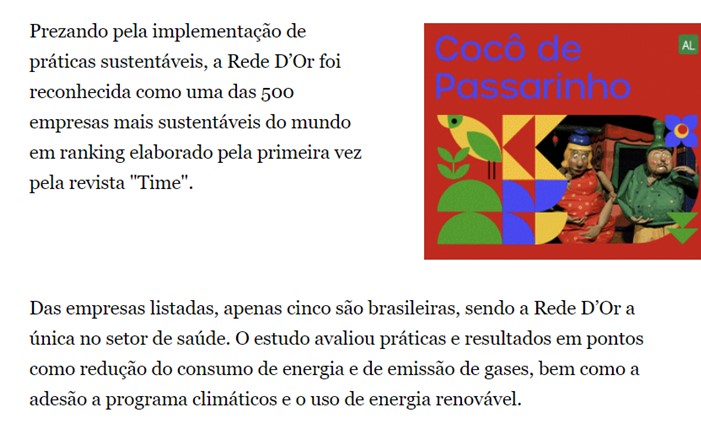 Prezando pela implementação de práticas sustentáveis, a Rede D'Or foi reconhecida como uma das 500 empresas mais sustentáveis do mundo em ranking elaborado pela primeira vez pela revista "Time".

Cocô de Passarinho

AL

Das empresas listadas, apenas cinco são brasileiras, sendo a Rede D'Or a única no setor de saúde. O estudo avaliou práticas e resultados em pontos como redução do consumo de energia e de emissão de gases, bem como a adesão a programa climáticos e o uso de energia renovável.